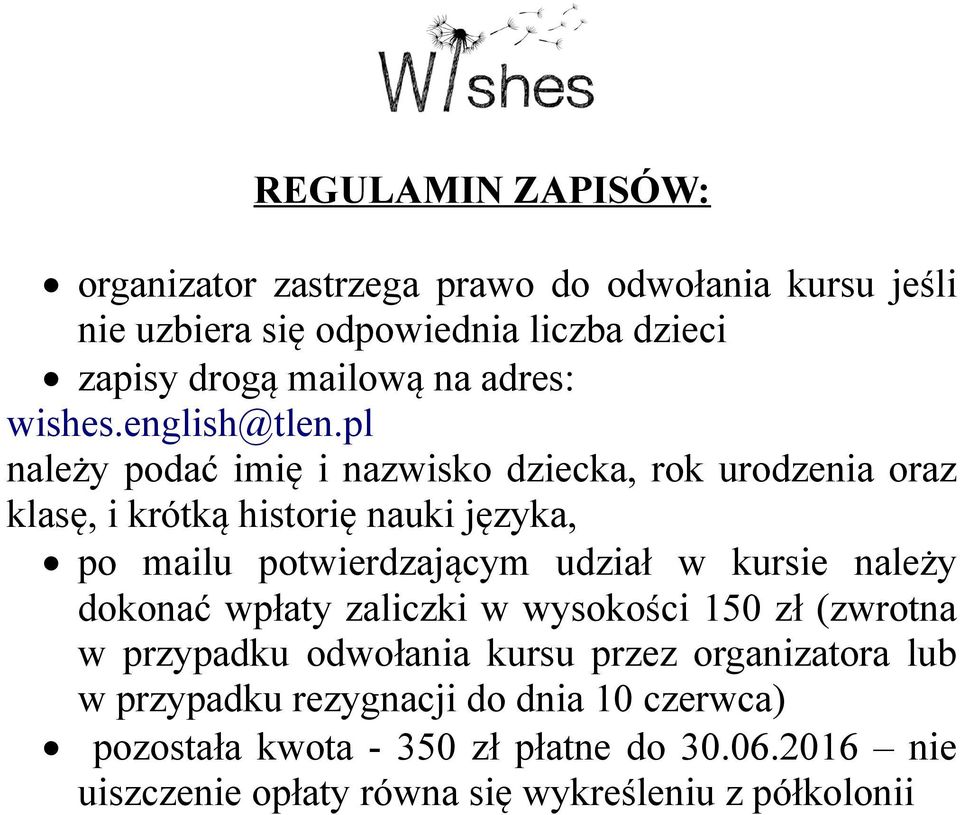 Wishes

REGULAMIN ZAPISÓW:

• organizator zastrzega prawo do odwołania kursu jeśli nie uzbiera się odpowiednia liczba dzieci
• zapisy drogą mailową na adres:
wishes.english@tlen.pl
należy podać imię i nazwisko dziecka, rok urodzenia oraz klasę, i krótką historię nauki języka,
• po mailu potwierdzającym udział w kursie należy dokonać wpłaty zaliczki w wysokości 150 zł (zwrotna w przypadku odwołania kursu przez organizatora lub w przypadku rezygnacji do dnia 10 czerwca)
• pozostała kwota - 350 zł płatne do 30.06.2016 – nie uiszczenie opłaty równa się wykreśleniu z półkolonii